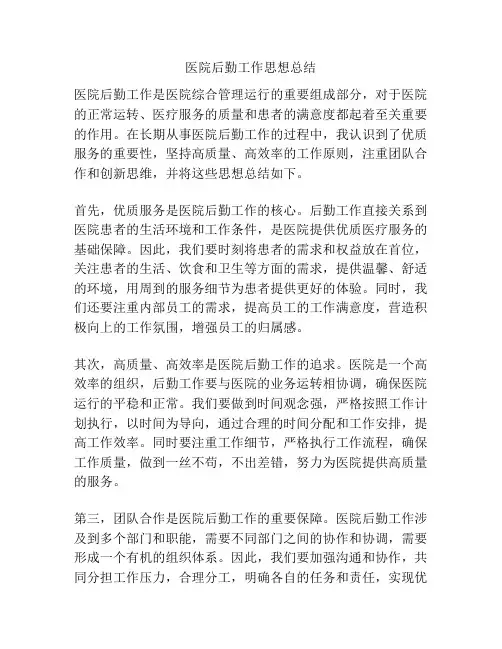 医院后勤工作思想总结

医院后勤工作是医院综合管理运行的重要组成部分，对于医院的正常运转、医疗服务的质量和患者的满意度都起着至关重要的作用。在长期从事医院后勤工作的过程中，我认识到了优质服务的重要性，坚持高质量、高效率的工作原则，注重团队合作和创新思维，并将这些思想总结如下。

首先，优质服务是医院后勤工作的核心。后勤工作直接关系到医院患者的生活环境和工作条件，是医院提供优质医疗服务的基础保障。因此，我们要时刻将患者的需求和权益放在首位，关注患者的生活、饮食和卫生等方面的需求，提供温馨、舒适的环境，用周到的服务细节为患者提供更好的体验。同时，我们还要注重内部员工的需求，提高员工的工作满意度，营造积极向上的工作氛围，增强员工的归属感。

其次，高质量、高效率是医院后勤工作的追求。医院是一个高效率的组织，后勤工作要与医院的业务运转相协调，确保医院运行的平稳和正常。我们要做到时间观念强，严格按照工作计划执行，以时间为导向，通过合理的时间分配和工作安排，提高工作效率。同时要注重工作细节，严格执行工作流程，确保工作质量，做到一丝不苟，不出差错，努力为医院提供高质量的服务。

第三，团队合作是医院后勤工作的重要保障。医院后勤工作涉及到多个部门和职能，需要不同部门之间的协作和协调，需要形成一个有机的组织体系。因此，我们要加强沟通和协作，共同分担工作压力，合理分工，明确各自的任务和责任，实现优